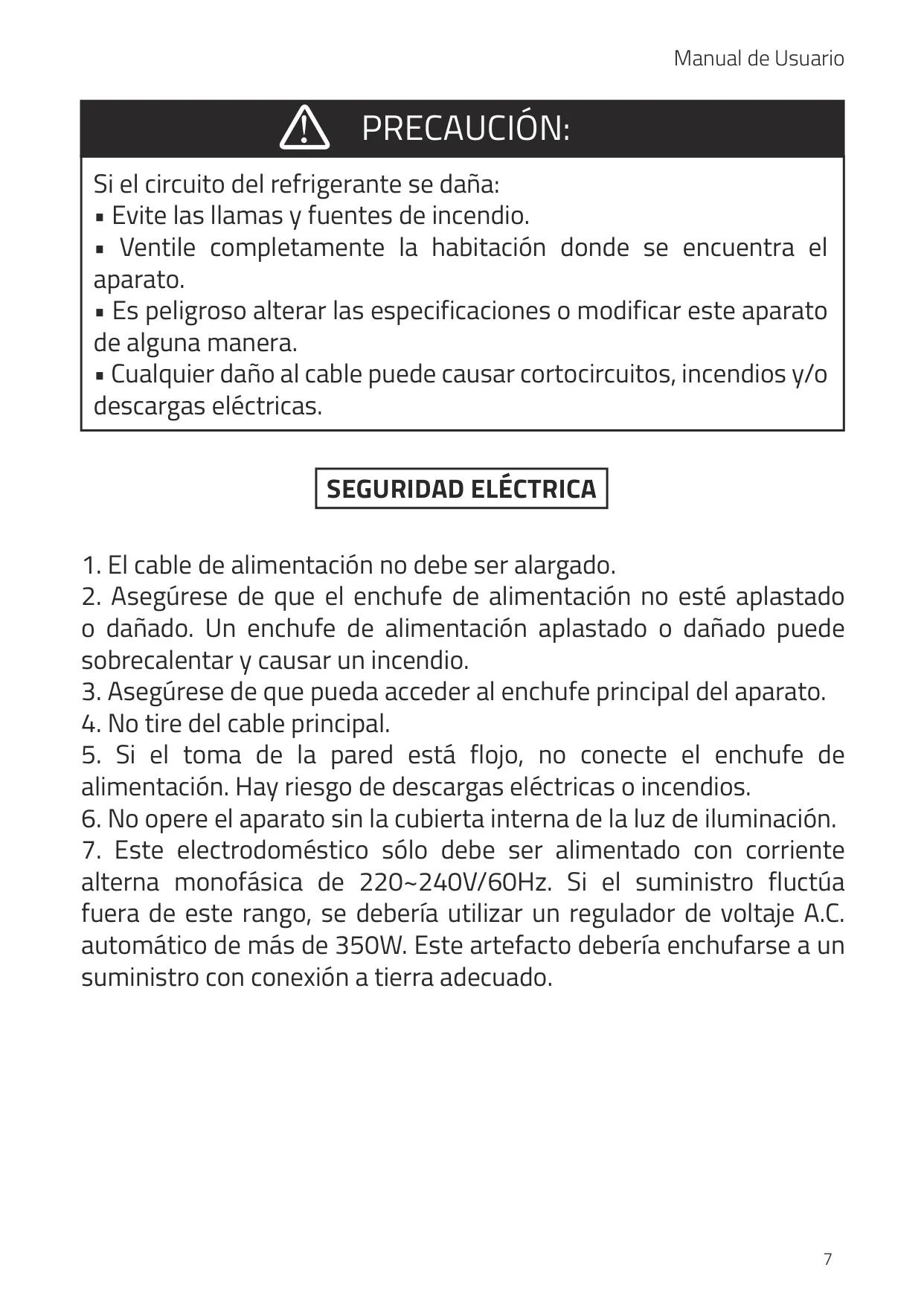 Manual de Usuario

PRECAUCIÓN:

Si el circuito del refrigerante se daña:
▪ Evite las llamas y fuentes de incendio.
▪ Ventile completamente la habitación donde se encuentra el aparato.
▪ Es peligroso alterar las especificaciones o modificar este aparato de alguna manera.
▪ Cualquier daño al cable puede causar cortocircuitos, incendios y/o descargas eléctricas.

SEGURIDAD ELÉCTRICA

1. El cable de alimentación no debe ser alargado.
2. Asegúrese de que el enchufe de alimentación no esté aplastado o dañado. Un enchufe de alimentación aplastado o dañado puede sobrecalentar y causar un incendio.
3. Asegúrese de que pueda acceder al enchufe principal del aparato.
4. No tire del cable principal.
5. Si el toma de la pared está flojo, no conecte el enchufe de alimentación. Hay riesgo de descargas eléctricas o incendios.
6. No opere el aparato sin la cubierta interna de la luz de iluminación.
7. Este electrodoméstico sólo debe ser alimentado con corriente alterna monofásica de 220~240V/60Hz. Si el suministro fluctúa fuera de este rango, se debería utilizar un regulador de voltaje A.C. automático de más de 350W. Este artefacto debería enchufarse a un suministro con conexión a tierra adecuado.

7